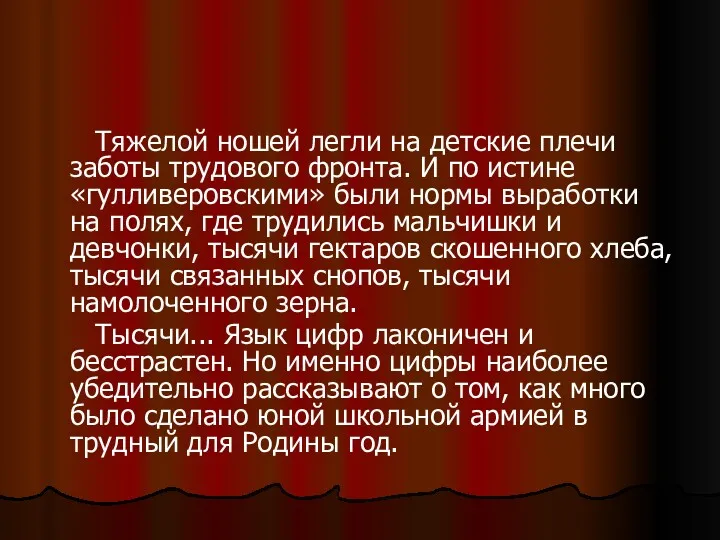 Тяжелой ношей легли на детские плечи заботы трудового фронта. И по истине «гулливеровскими» были нормы выработки на полях, где трудились мальчишки и девчонки, тысячи гектаров скошенного хлеба, тысячи связанных снопов, тысячи намолоченного зерна.

Тысячи... Язык цифр лаконичен и бесстрастен. Но именно цифры наиболее убедительно рассказывают о том, как много было сделано юной школьной армией в трудный для Родины год.